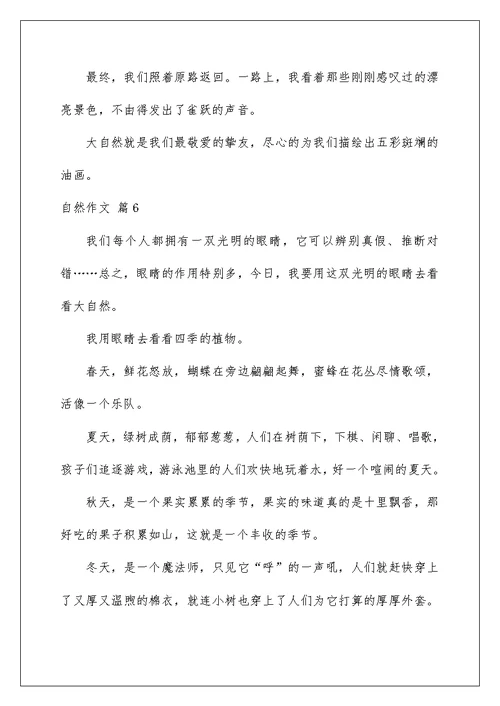 最终，我们照着原路返回。一路上，我看着那些刚刚感叹过的漂亮景色，不由得发出了雀跃的声音。

大自然就是我们最敬爱的挚友，尽心的为我们描绘出五彩斑斓的油画。

自然作文 篇6

我们每个人都拥有一双光明的眼睛，它可以辨别真假、推断对错……总之，眼睛的作用特别多，今日，我要用这双光明的眼睛去看看大自然。

我用眼睛去看看四季的植物。

春天，鲜花怒放，蝴蝶在旁边翩翩起舞，蜜蜂在花丛尽情歌颂，活像一个乐队。

夏天，绿树成荫，郁郁葱葱，人们在树荫下，下棋、闲聊、唱歌，孩子们追逐游戏，游泳池里的人们欢快地玩着水，好一个喧闹的夏天。

秋天，是一个果实累累的季节，果实的味道真的是十里飘香，那好吃的果子积累如山，这就是一个丰收的季节。

冬天，是一个魔法师，只见它“呼”的一声吼，人们就赶快穿上了又厚又温煦的棉衣，就连小树也穿上了人们为它打算的厚厚外套。